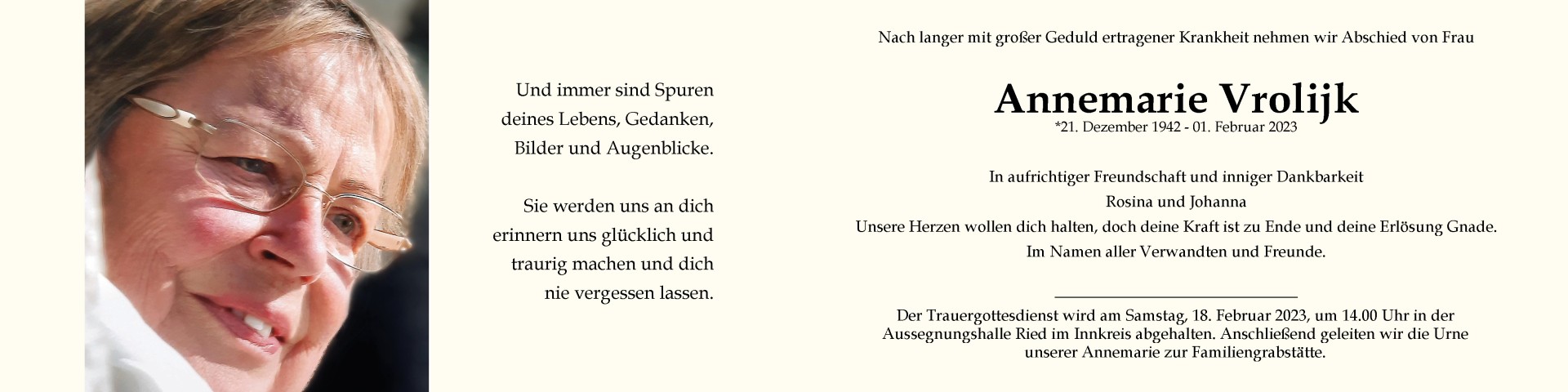 Und immer sind Spuren
deines Lebens, Gedanken,
Bilder und Augenblicke.

Sie werden uns an dich
erinnern uns glücklich und
traurig machen und dich
nie vergessen lassen.

Nach langer mit großer Geduld ertragener Krankheit nehmen wir Abschied von Frau

Annemarie Vrolijk
*21. Dezember 1942 - 01. Februar 2023

In aufrichtiger Freundschaft und inniger Dankbarkeit
Rosina und Johanna
Unsere Herzen wollen dich halten, doch deine Kraft ist zu Ende und deine Erlösung Gnade.
Im Namen aller Verwandten und Freunde.

Der Trauergottesdienst wird am Samstag, 18. Februar 2023, um 14.00 Uhr in der Aussegnungshalle Ried im Innkreis abgehalten. Anschließend geleiten wir die Urne unserer Annemarie zur Familiengrabstätte.